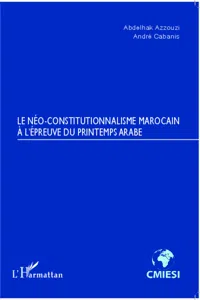 Abdelhak Azzouzi
André Cabanis

LE NÉO-CONSTITUTIONNALISME MAROCAIN À L'ÉPREUVE DU PRINTEMPS ARABE

L'Harmattan

CMIESI